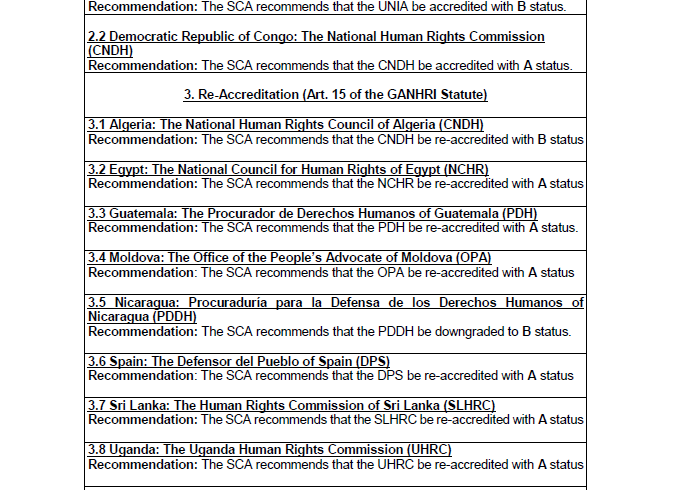 Recommendation: The SCA recommends that the UNIA be accredited with B status.

2.2 Democratic Republic of Congo: The National Human Rights Commission (CNDH)
Recommendation: The SCA recommends that the CNDH be accredited with A status.

3. Re-Accreditation (Art. 15 of the GANHRI Statute)

3.1 Algeria: The National Human Rights Council of Algeria (CNDH)
Recommendation: The SCA recommends that the CNDH be re-accredited with B status

3.2 Egypt: The National Council for Human Rights of Egypt (NCHR)
Recommendation: The SCA recommends that the NCHR be re-accredited with A status

3.3 Guatemala: The Procurador de Derechos Humanos of Guatemala (PDH)
Recommendation: The SCA recommends that the PDH be re-accredited with A status.

3.4 Moldova: The Office of the People's Advocate of Moldova (OPA)
Recommendation: The SCA recommends that the OPA be re-accredited with A status

3.5 Nicaragua: Procuraduría para la Defensa de los Derechos Humanos of Nicaragua (PDDH)
Recommendation: The SCA recommends that the PDDH be downgraded to B status.

3.6 Spain: The Defensor del Pueblo of Spain (DPS)
Recommendation: The SCA recommends that the DPS be re-accredited with A status

3.7 Sri Lanka: The Human Rights Commission of Sri Lanka (SLHRC)
Recommendation: The SCA recommends that the SLHRC be re-accredited with A status

3.8 Uganda: The Uganda Human Rights Commission (UHRC)
Recommendation: The SCA recommends that the UHRC be re-accredited with A status